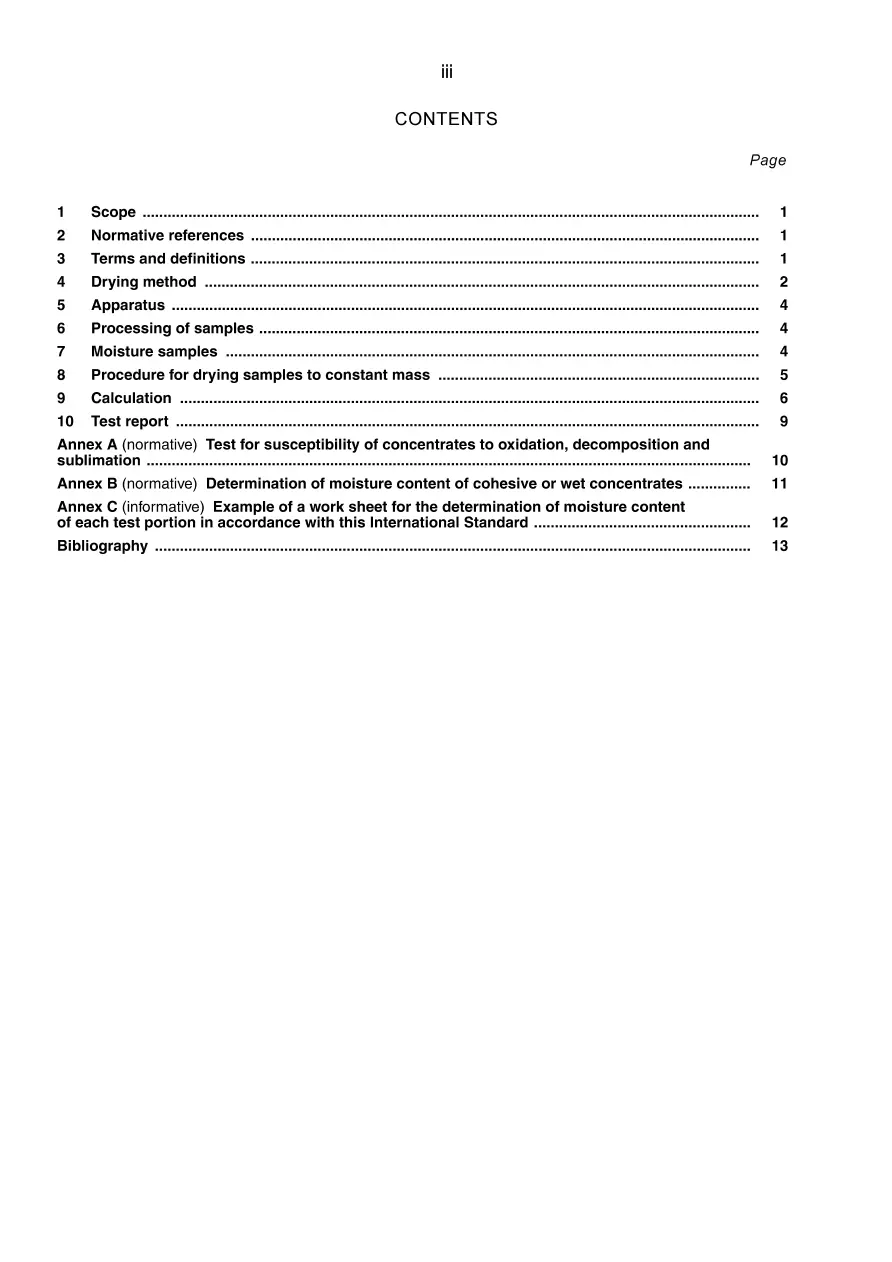 iii

CONTENTS

Page

1 Scope 1
2 Normative references 1
3 Terms and definitions 1
4 Drying method 2
5 Apparatus 4
6 Processing of samples 4
7 Moisture samples 4
8 Procedure for drying samples to constant mass 5
9 Calculation 6
10 Test report 9
Annex A (normative) Test for susceptibility of concentrates to oxidation, decomposition and sublimation 10
Annex B (normative) Determination of moisture content of cohesive or wet concentrates 11
Annex C (informative) Example of a work sheet for the determination of moisture content of each test portion in accordance with this International Standard 12
Bibliography 13